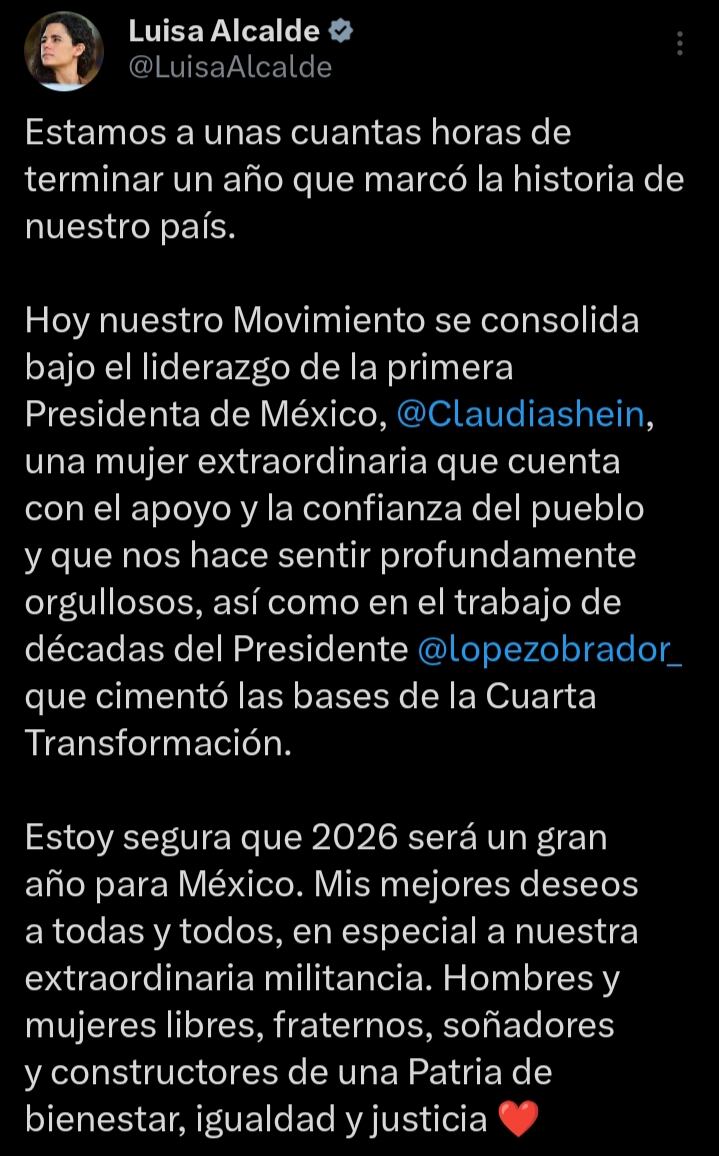 Luisa Alcalde
@LuisaAlcalde

Estamos a unas cuantas horas de terminar un año que marcó la historia de nuestro país.

Hoy nuestro Movimiento se consolida bajo el liderazgo de la primera Presidenta de México, @Claudiashein, una mujer extraordinaria que cuenta con el apoyo y la confianza del pueblo y que nos hace sentir profundamente orgullosos, así como en el trabajo de décadas del Presidente @lopezobrador_ que cimentó las bases de la Cuarta Transformación.

Estoy segura que 2026 será un gran año para México. Mis mejores deseos a todas y todos, en especial a nuestra extraordinaria militancia. Hombres y mujeres libres, fraternos, soñadores y constructores de una Patria de bienestar, igualdad y justicia ❤️